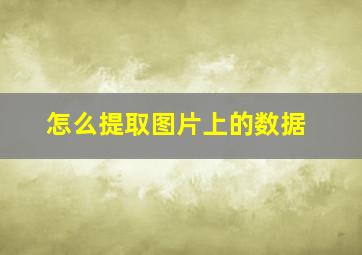 怎么提取图片上的数据